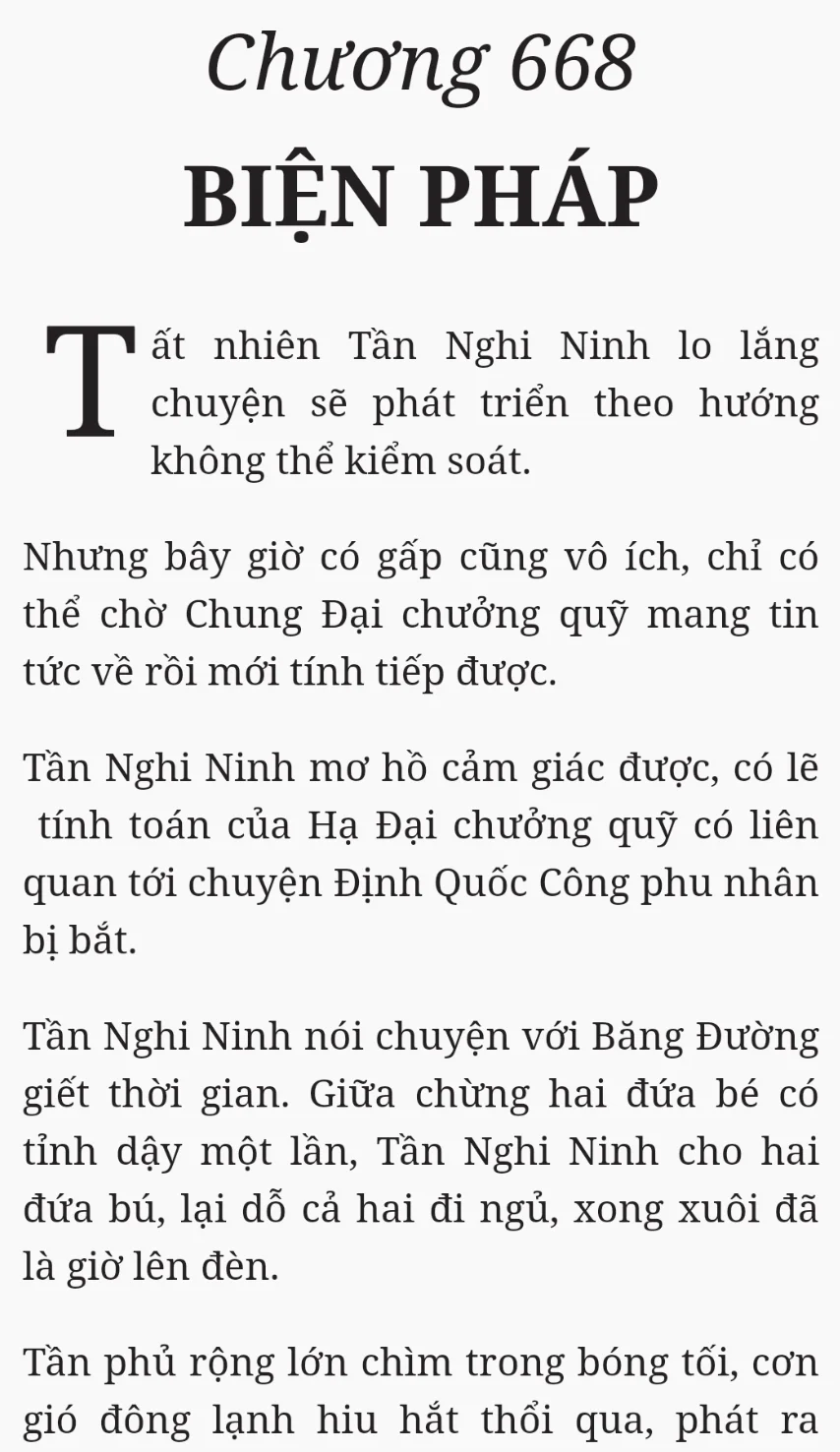 Chương 668
BIỆN PHÁP

Tất nhiên Tần Nghi Ninh lo lắng chuyện sẽ phát triển theo hướng không thể kiểm soát.

Nhưng bây giờ có gấp cũng vô ích, chỉ có thể chờ Chung Đại chưởng quỹ mang tin tức về rồi mới tính tiếp được.

Tần Nghi Ninh mơ hồ cảm giác được, có lẽ tính toán của Hạ Đại chưởng quỹ có liên quan tới chuyện Định Quốc Công phu nhân bị bắt.

Tần Nghi Ninh nói chuyện với Băng Đường giết thời gian. Giữa chừng hai đứa bé có tỉnh dậy một lần, Tần Nghi Ninh cho hai đứa bú, lại dỗ cả hai đi ngủ, xong xuôi đã là giờ lên đèn.

Tần phủ rộng lớn chìm trong bóng tối, cơn gió đông lạnh hiu hắt thổi qua, phát ra